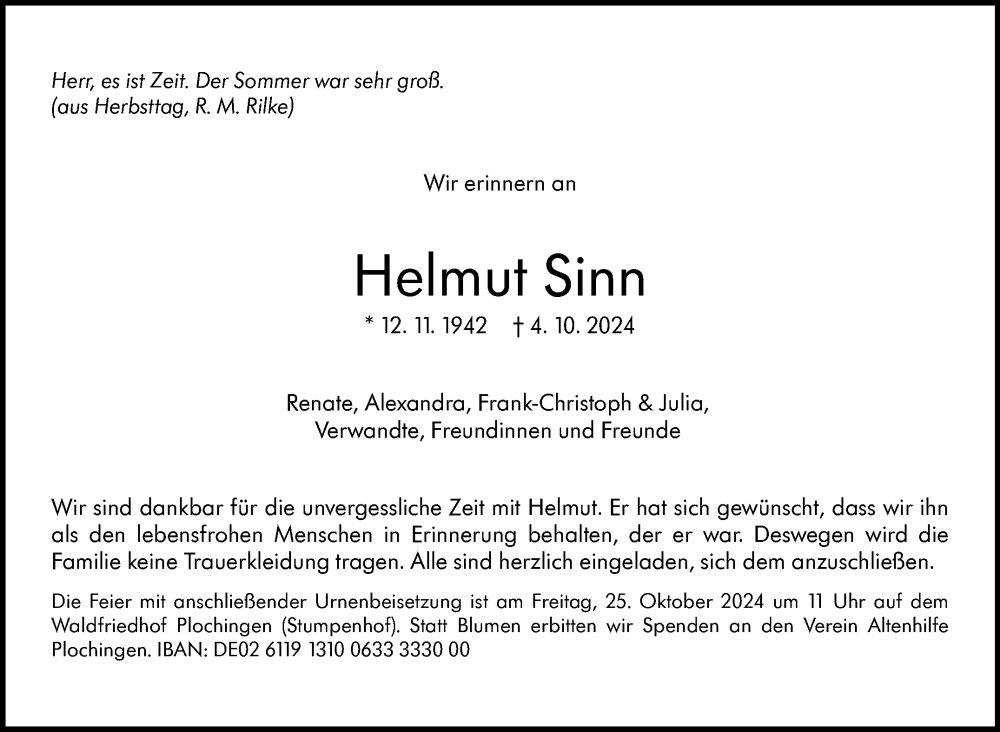 Herr, es ist Zeit. Der Sommer war sehr groß.
(aus Herbsttag, R. M. Rilke)

Wir erinnern an

Helmut Sinn

* 12. 11. 1942 † 4. 10. 2024

Renate, Alexandra, Frank-Christoph & Julia,
Verwandte, Freundinnen und Freunde

Wir sind dankbar für die unvergessliche Zeit mit Helmut. Er hat sich gewünscht, dass wir ihn als den lebensfrohen Menschen in Erinnerung behalten, der er war. Deswegen wird die Familie keine Trauerkleidung tragen. Alle sind herzlich eingeladen, sich dem anzuschließen.

Die Feier mit anschließender Urnenbeisetzung ist am Freitag, 25. Oktober 2024 um 11 Uhr auf dem Waldfriedhof Plochingen (Stumpenhof). Statt Blumen erbitten wir Spenden an den Verein Altenhilfe Plochingen. IBAN: DE02 6119 1310 0633 3330 00